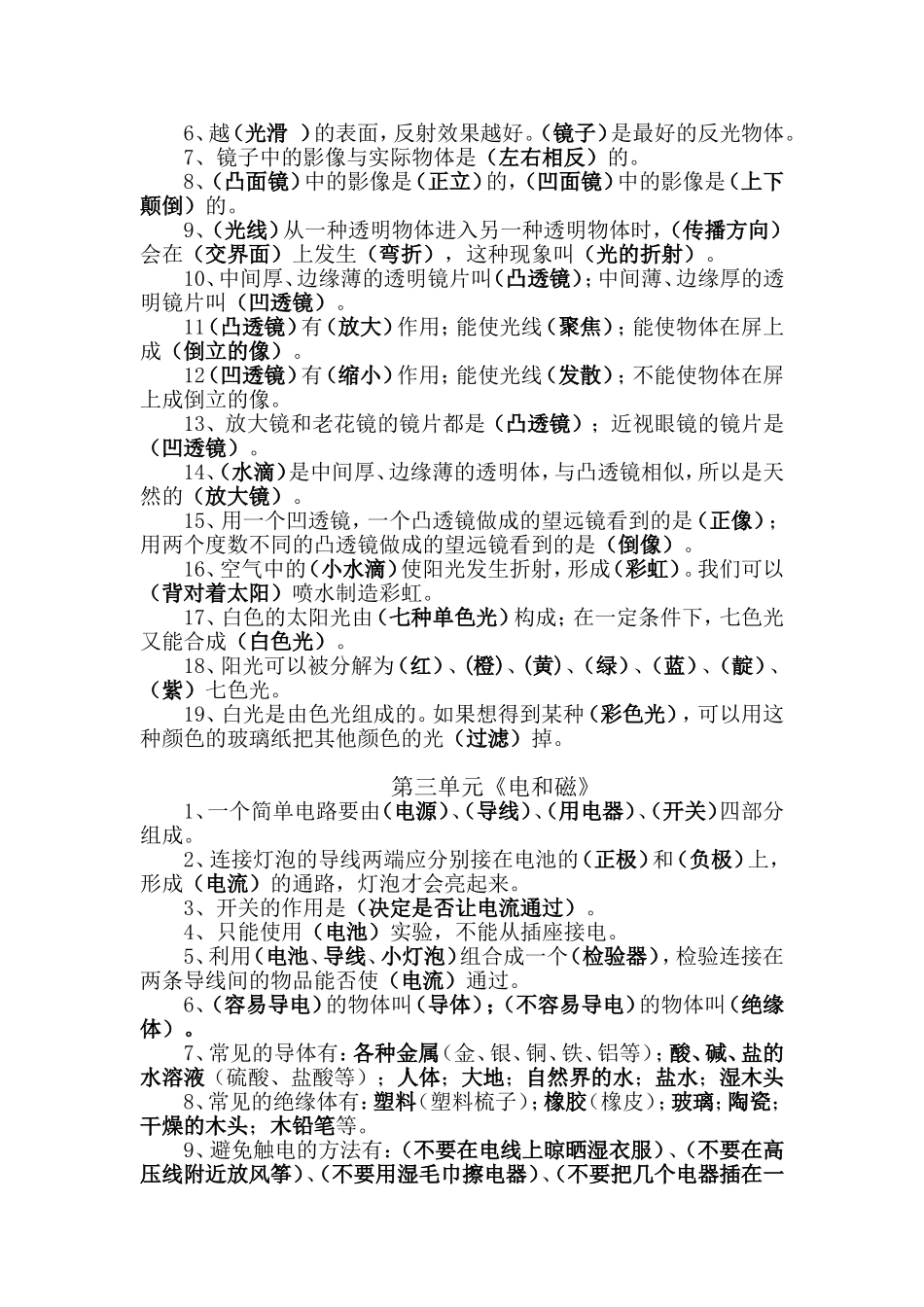 6、越（光滑 ）的表面，反射效果越好。（镜子）是最好的反光物体。
7、镜子中的影像与实际物体是（左右相反）的。
8、（凸面镜）中的影像是（正立）的，（凹面镜）中的影像是（上下颠倒）的。
9、（光线）从一种透明物体进入另一种透明物体时，（传播方向）会在（交界面）上发生（弯折），这种现象叫（光的折射）。
10、中间厚、边缘薄的透明镜片叫（凸透镜）；中间薄、边缘厚的透明镜片叫（凹透镜）。
11（凸透镜）有（放大）作用；能使光线（聚焦）；能使物体在屏上成（倒立的像）。
12（凹透镜）有（缩小）作用；能使光线（发散）；不能使物体在屏上成倒立的像。
13、放大镜和老花镜的镜片都是（凸透镜）；近视眼镜的镜片是（凹透镜）。
14、（水滴）是中间厚、边缘薄的透明体，与凸透镜相似，所以是天然的（放大镜）。
15、用一个凹透镜，一个凸透镜做成的望远镜看到的是（正像）；用两个度数不同的凸透镜做成的望远镜看到的是（倒像）。
16、空气中的（小水滴）使阳光发生折射，形成（彩虹）。我们可以（背对着太阳）喷水制造彩虹。
17、白色的太阳光由（七种单色光）构成；在一定条件下，七色光又能合成（白色光）。
18、阳光可以被分解为（红）、（橙）、（黄）、（绿）、（蓝）、（靛）、（紫）七色光。
19、白光是由色光组成的。如果想得到某种（彩色光），可以用这种颜色的玻璃纸把其他颜色的光（过滤）掉。

第三单元《电和磁》
1、一个简单电路要由（电源）、（导线）、（用电器）、（开关）四部分组成。
2、连接灯泡的导线两端应分别接在电池的（正极）和（负极）上，形成（电流）的通路，灯泡才会亮起来。
3、开关的作用是（决定是否让电流通过）。
4、只能使用（电池）实验，不能从插座接电。
5、利用（电池、导线、小灯泡）组合成一个（检验器），检验连接在两条导线间的物品能否使（电流）通过。
6、（容易导电）的物体叫（导体）；（不容易导电）的物体叫（绝缘体）。
7、常见的导体有：各种金属（金、银、铜、铁、铝等）；酸、碱、盐的水溶液（硫酸、盐酸等）；人体；大地；自然界的水；盐水；湿木头
8、常见的绝缘体有：塑料（塑料梳子）；橡胶（橡皮）；玻璃；陶瓷；干燥的木头；木铅笔等。
9、避免触电的方法有：（不要在电线上晾晒湿衣服）、（不要在高压线附近放风筝）、（不要用湿毛巾擦电器）、（不要把几个电器插在一